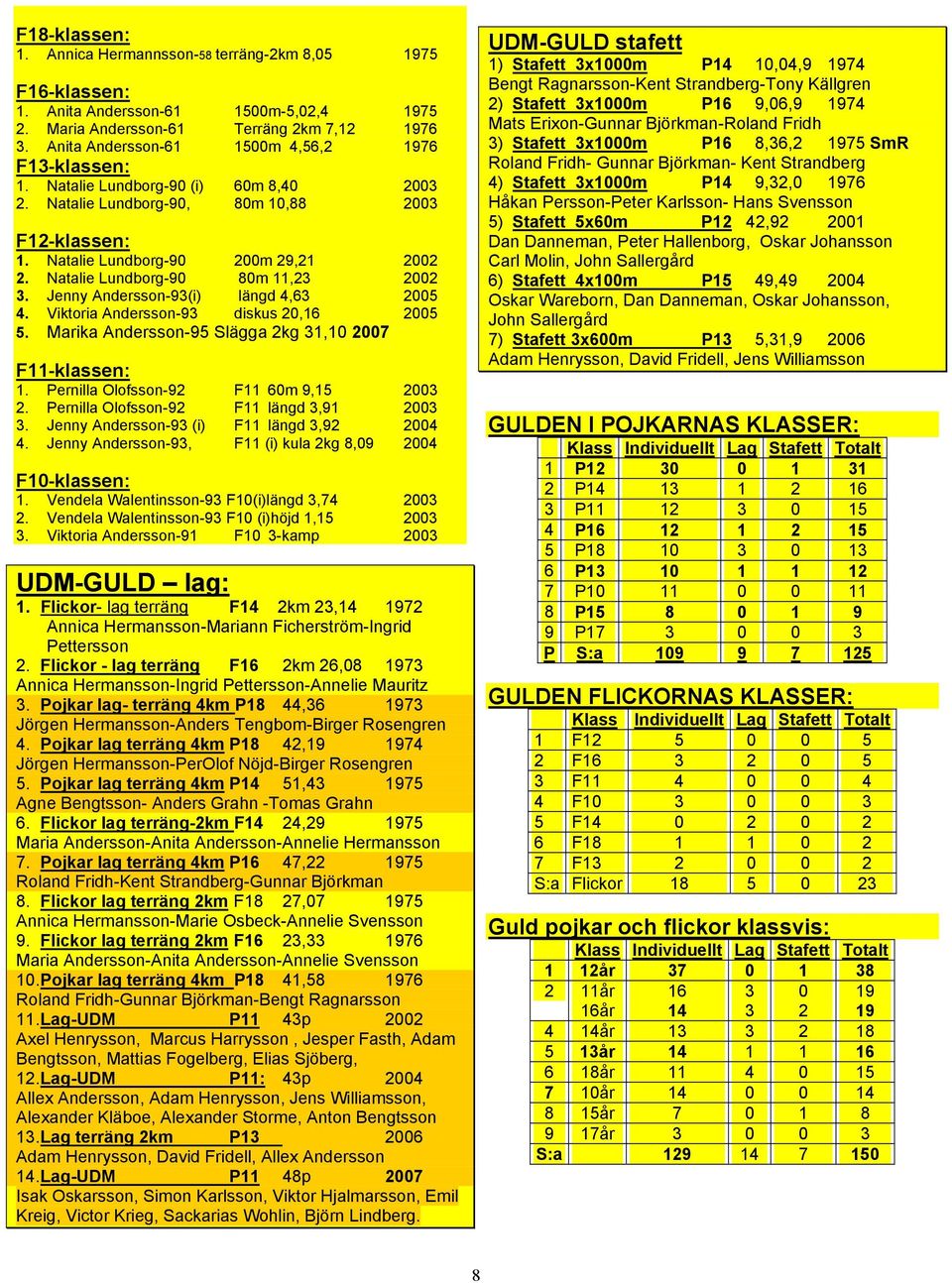 F18-klassen:
1. Annica Hermannsson-58 terräng-2km 8,05 1975

F16-klassen:
1. Anita Andersson-61 1500m-5,02,4 1975
2. Maria Andersson-61 Terräng 2km 7,12 1976
3. Anita Andersson-61 1500m 4,56,2 1976

F13-klassen:
1. Natalie Lundborg-90 (i) 60m 8,40 2003
2. Natalie Lundborg-90, 80m 10,88 2003

F12-klassen:
1. Natalie Lundborg-90 200m 29,21 2002
2. Natalie Lundborg-90 80m 11,23 2002
3. Jenny Andersson-93(i) längd 4,63 2005
4. Viktoria Andersson-93 diskus 20,16 2005
5. Marika Andersson-95 Slägga 2kg 31,10 2007

F11-klassen:
1. Pernilla Olofsson-92 F11 60m 9,15 2003
2. Pernilla Olofsson-92 F11 längd 3,91 2003
3. Jenny Andersson-93 (i) F11 längd 3,92 2004
4. Jenny Andersson-93, F11 (i) kula 2kg 8,09 2004

F10-klassen:
1. Vendela Walentinsson-93 F10(i)längd 3,74 2003
2. Vendela Walentinsson-93 F10 (i)höjd 1,15 2003
3. Viktoria Andersson-91 F10 3-kamp 2003

UDM-GULD – lag:
1. Flickor- lag terräng F14 2km 23,14 1972
Annica Hermansson-Mariann Ficherström-Ingrid Pettersson
2. Flickor - lag terräng F16 2km 26,08 1973
Annica Hermansson-Ingrid Pettersson-Annelie Mauritz
3. Pojkar lag- terräng 4km P18 44,36 1973
Jörgen Hermansson-Anders Tengbom-Birger Rosengren
4. Pojkar lag terräng 4km P18 42,19 1974
Jörgen Hermansson-PerOlof Nöjd-Birger Rosengren
5. Pojkar lag terräng 4km P14 51,43 1975
Agne Bengtsson- Anders Grahn -Tomas Grahn
6. Flickor lag terräng-2km F14 24,29 1975
Maria Andersson-Anita Andersson-Annelie Hermansson
7. Pojkar lag terräng 4km P16 47,22 1975
Roland Fridh-Kent Strandberg-Gunnar Björkman
8. Flickor lag terräng 2km F18 27,07 1975
Annica Hermansson-Marie Osbeck-Annelie Svensson
9. Flickor lag terräng 2km F16 23,33 1976
Maria Andersson-Anita Andersson-Annelie Svensson
10.Pojkar lag terräng 4km P18 41,58 1976
Roland Fridh-Gunnar Björkman-Bengt Ragnarsson
11.Lag-UDM P11 43p 2002
Axel Henrysson, Marcus Harrysson , Jesper Fasth, Adam Bengtsson, Mattias Fogelberg, Elias Sjöberg,
12.Lag-UDM P11: 43p 2004
Allex Andersson, Adam Henrysson, Jens Williamsson, Alexander Kläboe, Alexander Storme, Anton Bengtsson
13.Lag terräng 2km P13 2006
Adam Henrysson, David Fridell, Allex Andersson
14.Lag-UDM P11 48p 2007
Isak Oskarsson, Simon Karlsson, Viktor Hjalmarsson, Emil Kreig, Victor Krieg, Sackarias Wohlin, Björn Lindberg.

UDM-GULD stafett
1) Stafett 3x1000m P14 10,04,9 1974
Bengt Ragnarsson-Kent Strandberg-Tony Källgren
2) Stafett 3x1000m P16 9,06,9 1974
Mats Erixon-Gunnar Björkman-Roland Fridh
3) Stafett 3x1000m P16 8,36,2 1975 SmR
Roland Fridh- Gunnar Björkman- Kent Strandberg
4) Stafett 3x1000m P14 9,32,0 1976
Håkan Persson-Peter Karlsson- Hans Svensson
5) Stafett 5x60m P12 42,92 2001
Dan Danneman, Peter Hallenborg, Oskar Johansson Carl Molin, John Sallergård
6) Stafett 4x100m P15 49,49 2004
Oskar Wareborn, Dan Danneman, Oskar Johansson, John Sallergård
7) Stafett 3x600m P13 5,31,9 2006
Adam Henrysson, David Fridell, Jens Williamsson

GULDEN I POJKARNAS KLASSER:

| | Klass | Individuellt | Lag | Stafett | Totalt |
|---|---|---|---|---|---|
| 1 | P12 | 30 | 0 | 1 | 31 |
| 2 | P14 | 13 | 1 | 2 | 16 |
| 3 | P11 | 12 | 3 | 0 | 15 |
| 4 | P16 | 12 | 1 | 2 | 15 |
| 5 | P18 | 10 | 3 | 0 | 13 |
| 6 | P13 | 10 | 1 | 1 | 12 |
| 7 | P10 | 11 | 0 | 0 | 11 |
| 8 | P15 | 8 | 0 | 1 | 9 |
| 9 | P17 | 3 | 0 | 0 | 3 |
| P | S:a | 109 | 9 | 7 | 125 |

GULDEN FLICKORNAS KLASSER:

| | Klass | Individuellt | Lag | Stafett | Totalt |
|---|---|---|---|---|---|
| 1 | F12 | 5 | 0 | 0 | 5 |
| 2 | F16 | 3 | 2 | 0 | 5 |
| 3 | F11 | 4 | 0 | 0 | 4 |
| 4 | F10 | 3 | 0 | 0 | 3 |
| 5 | F14 | 0 | 2 | 0 | 2 |
| 6 | F18 | 1 | 1 | 0 | 2 |
| 7 | F13 | 2 | 0 | 0 | 2 |
| S:a | Flickor | 18 | 5 | 0 | 23 |

Guld pojkar och flickor klassvis:

| | Klass | Individuellt | Lag | Stafett | Totalt |
|---|---|---|---|---|---|
| 1 | 12år | 37 | 0 | 1 | 38 |
| 2 | 11år | 16 | 3 | 0 | 19 |
| | 16år | 14 | 3 | 2 | 19 |
| 4 | 14år | 13 | 3 | 2 | 18 |
| 5 | 13år | 14 | 1 | 1 | 16 |
| 6 | 18år | 11 | 4 | 0 | 15 |
| 7 | 10år | 14 | 0 | 0 | 14 |
| 8 | 15år | 7 | 0 | 1 | 8 |
| 9 | 17år | 3 | 0 | 0 | 3 |
| S:a | | 129 | 14 | 7 | 150 |

8